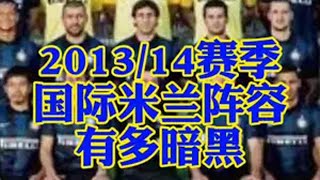 2013/14赛季
国际米兰阵容
有多暗黑